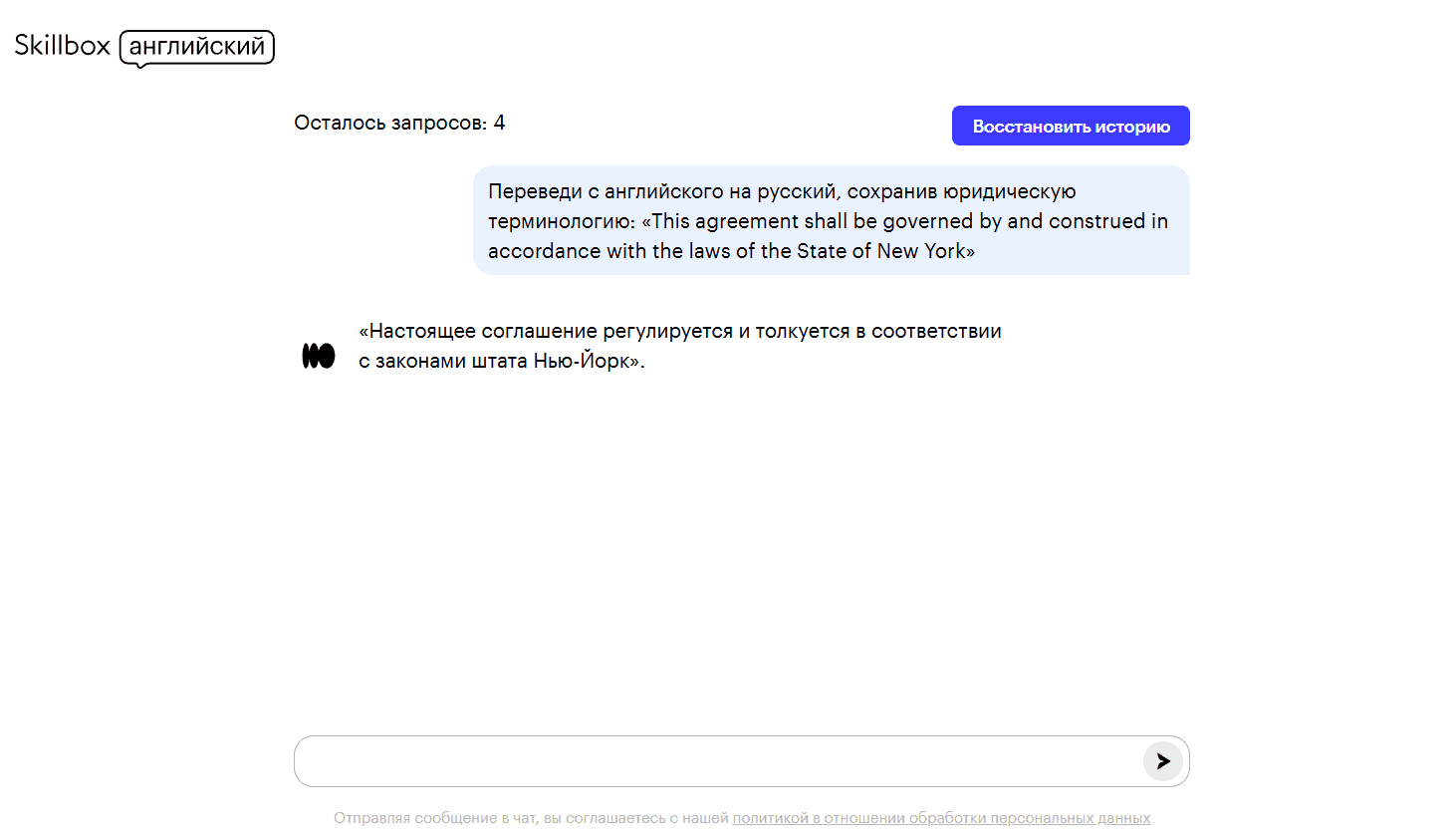 Skillbox английский

Осталось запросов: 4

Восстановить историю

Переведи с английского на русский, сохранив юридическую терминологию: «This agreement shall be governed by and construed in accordance with the laws of the State of New York»

«Настоящее соглашение регулируется и толкуется в соответствии с законами штата Нью-Йорк».

Отправляя сообщение в чат, вы соглашаетесь с нашей политикой в отношении обработки персональных данных